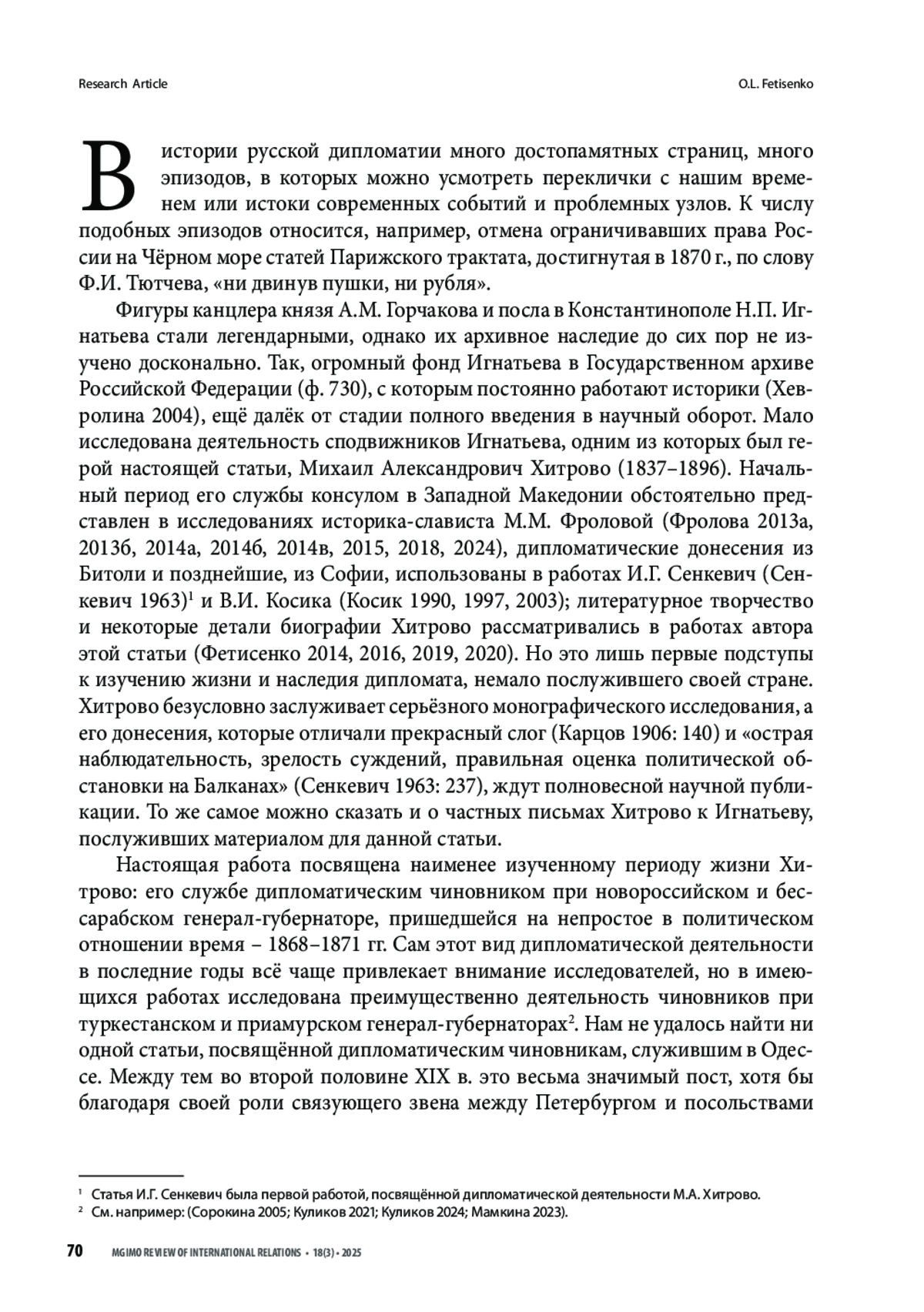 Research Article

O.L. Fetisenko

В истории русской дипломатии много достопамятных страниц, много эпизодов, в которых можно усмотреть переклички с нашим временем или истоки современных событий и проблемных узлов. К числу подобных эпизодов относится, например, отмена ограничивавших права России на Чёрном море статей Парижского трактата, достигнутая в 1870 г., по слову Ф.И. Тютчева, «ни двинув пушки, ни рубля».

Фигуры канцлера князя А.М. Горчакова и посла в Константинополе Н.П. Игнатьева стали легендарными, однако их архивное наследие до сих пор не изучено досконально. Так, огромный фонд Игнатьева в Государственном архиве Российской Федерации (ф. 730), с которым постоянно работают историки (Хевролина 2004), ещё далёк от стадии полного введения в научный оборот. Мало исследована деятельность сподвижников Игнатьева, одним из которых был герой настоящей статьи, Михаил Александрович Хитрово (1837–1896). Начальный период его службы консулом в Западной Македонии обстоятельно представлен в исследованиях историка-слависта М.М. Фроловой (Фролова 2013а, 2013б, 2014а, 2014б, 2014в, 2015, 2018, 2024), дипломатические донесения из Битоли и позднейшие, из Софии, использованы в работах И.Г. Сенкевич (Сенкевич 1963)$^1$ и В.И. Косика (Косик 1990, 1997, 2003); литературное творчество и некоторые детали биографии Хитрово рассматривались в работах автора этой статьи (Фетисенко 2014, 2016, 2019, 2020). Но это лишь первые подступы к изучению жизни и наследия дипломата, немало послужившего своей стране. Хитрово безусловно заслуживает серьёзного монографического исследования, а его донесения, которые отличали прекрасный слог (Карцов 1906: 140) и «острая наблюдательность, зрелость суждений, правильная оценка политической обстановки на Балканах» (Сенкевич 1963: 237), ждут полновесной научной публикации. То же самое можно сказать и о частных письмах Хитрово к Игнатьеву, послуживших материалом для данной статьи.

Настоящая работа посвящена наименее изученному периоду жизни Хитрово: его службе дипломатическим чиновником при новороссийском и бессарабском генерал-губернаторе, пришедшейся на непростое в политическом отношении время – 1868–1871 гг. Сам этот вид дипломатической деятельности в последние годы всё чаще привлекает внимание исследователей, но в имеющихся работах исследована преимущественно деятельность чиновников при туркестанском и приамурском генерал-губернаторах$^2$. Нам не удалось найти ни одной статьи, посвящённой дипломатическим чиновникам, служившим в Одессе. Между тем во второй половине XIX в. это весьма значимый пост, хотя бы благодаря своей роли связующего звена между Петербургом и посольствами

$^1$ Статья И.Г. Сенкевич была первой работой, посвящённой дипломатической деятельности М.А. Хитрово.
$^2$ См. например: (Сорокина 2005; Куликов 2021; Куликов 2024; Мамкина 2023).

70 MGIMO REVIEW OF INTERNATIONAL RELATIONS • 18(3) • 2025